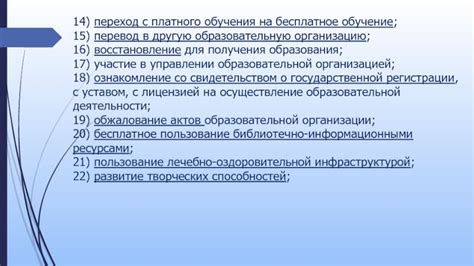 14) переход с платного обучения на бесплатное обучение;
15) перевод в другую образовательную организацию;
16) восстановление для получения образования;
17) участие в управлении образовательной организацией;
18) ознакомление со свидетельством о государственной регистрации, с уставом, с лицензией на осуществление образовательной деятельности;
19) обжалование актов образовательной организации;
20) бесплатное пользование библиотечно-информационными ресурсами;
21) пользование лечебно-оздоровительной инфраструктурой;
22) развитие творческих способностей;